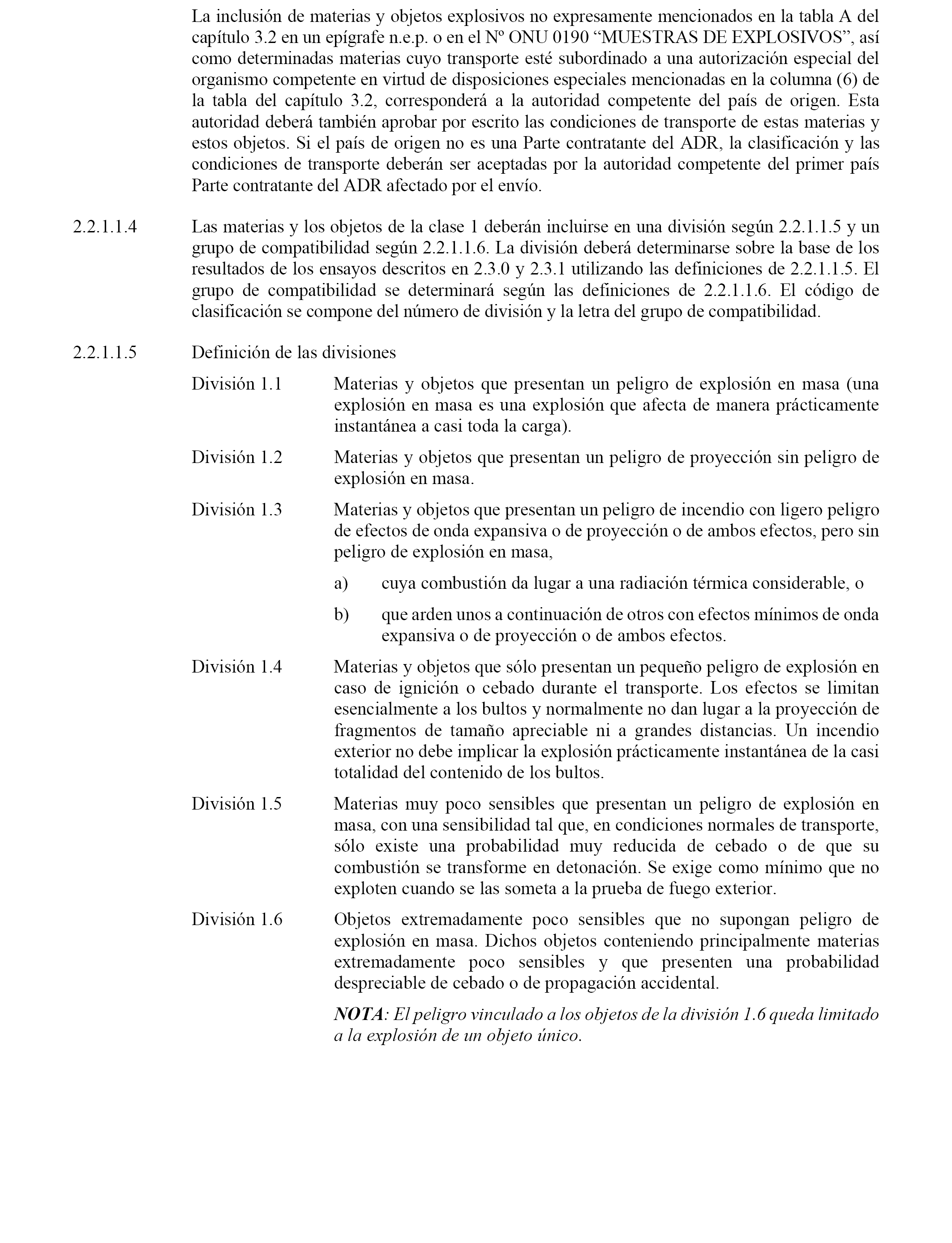 La inclusión de materias y objetos explosivos no expresamente mencionados en la tabla A del capítulo 3.2 en un epígrafe n.e.p. o en el Nº ONU 0190 “MUESTRAS DE EXPLOSIVOS”, así como determinadas materias cuyo transporte esté subordinado a una autorización especial del organismo competente en virtud de disposiciones especiales mencionadas en la columna (6) de la tabla del capítulo 3.2, corresponderá a la autoridad competente del país de origen. Esta autoridad deberá también aprobar por escrito las condiciones de transporte de estas materias y estos objetos. Si el país de origen no es una Parte contratante del ADR, la clasificación y las condiciones de transporte deberán ser aceptadas por la autoridad competente del primer país Parte contratante del ADR afectado por el envío.

2.2.1.1.4 Las materias y los objetos de la clase 1 deberán incluirse en una división según 2.2.1.1.5 y un grupo de compatibilidad según 2.2.1.1.6. La división deberá determinarse sobre la base de los resultados de los ensayos descritos en 2.3.0 y 2.3.1 utilizando las definiciones de 2.2.1.1.5. El grupo de compatibilidad se determinará según las definiciones de 2.2.1.1.6. El código de clasificación se compone del número de división y la letra del grupo de compatibilidad.

2.2.1.1.5 Definición de las divisiones

División 1.1 Materias y objetos que presentan un peligro de explosión en masa (una explosión en masa es una explosión que afecta de manera prácticamente instantánea a casi toda la carga).

División 1.2 Materias y objetos que presentan un peligro de proyección sin peligro de explosión en masa.

División 1.3 Materias y objetos que presentan un peligro de incendio con ligero peligro de efectos de onda expansiva o de proyección o de ambos efectos, pero sin peligro de explosión en masa,

a) cuya combustión da lugar a una radiación térmica considerable, o

b) que arden unos a continuación de otros con efectos mínimos de onda expansiva o de proyección o de ambos efectos.

División 1.4 Materias y objetos que sólo presentan un pequeño peligro de explosión en caso de ignición o cebado durante el transporte. Los efectos se limitan esencialmente a los bultos y normalmente no dan lugar a la proyección de fragmentos de tamaño apreciable ni a grandes distancias. Un incendio exterior no debe implicar la explosión prácticamente instantánea de la casi totalidad del contenido de los bultos.

División 1.5 Materias muy poco sensibles que presentan un peligro de explosión en masa, con una sensibilidad tal que, en condiciones normales de transporte, sólo existe una probabilidad muy reducida de cebado o de que su combustión se transforme en detonación. Se exige como mínimo que no exploten cuando se las someta a la prueba de fuego exterior.

División 1.6 Objetos extremadamente poco sensibles que no supongan peligro de explosión en masa. Dichos objetos conteniendo principalmente materias extremadamente poco sensibles y que presenten una probabilidad despreciable de cebado o de propagación accidental.

NOTA: El peligro vinculado a los objetos de la división 1.6 queda limitado a la explosión de un objeto único.